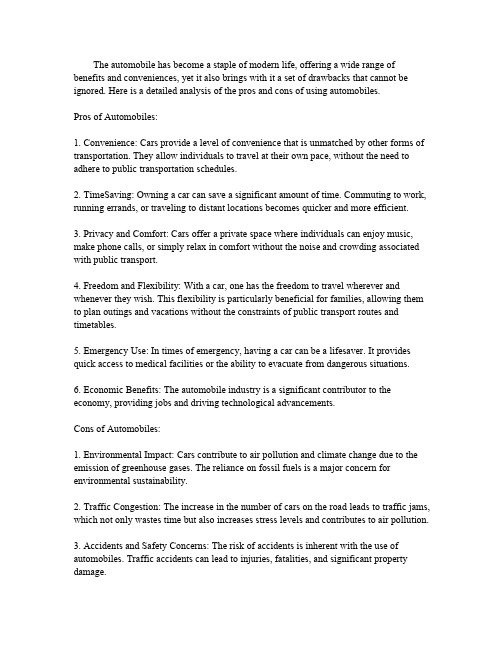 The automobile has become a staple of modern life, offering a wide range of benefits and conveniences, yet it also brings with it a set of drawbacks that cannot be ignored. Here is a detailed analysis of the pros and cons of using automobiles.

Pros of Automobiles:

1. Convenience: Cars provide a level of convenience that is unmatched by other forms of transportation. They allow individuals to travel at their own pace, without the need to adhere to public transportation schedules.

2. TimeSaving: Owning a car can save a significant amount of time. Commuting to work, running errands, or traveling to distant locations becomes quicker and more efficient.

3. Privacy and Comfort: Cars offer a private space where individuals can enjoy music, make phone calls, or simply relax in comfort without the noise and crowding associated with public transport.

4. Freedom and Flexibility: With a car, one has the freedom to travel wherever and whenever they wish. This flexibility is particularly beneficial for families, allowing them to plan outings and vacations without the constraints of public transport routes and timetables.

5. Emergency Use: In times of emergency, having a car can be a lifesaver. It provides quick access to medical facilities or the ability to evacuate from dangerous situations.

6. Economic Benefits: The automobile industry is a significant contributor to the economy, providing jobs and driving technological advancements.

Cons of Automobiles:

1. Environmental Impact: Cars contribute to air pollution and climate change due to the emission of greenhouse gases. The reliance on fossil fuels is a major concern for environmental sustainability.

2. Traffic Congestion: The increase in the number of cars on the road leads to traffic jams, which not only wastes time but also increases stress levels and contributes to air pollution.

3. Accidents and Safety Concerns: The risk of accidents is inherent with the use of automobiles. Traffic accidents can lead to injuries, fatalities, and significant property damage.